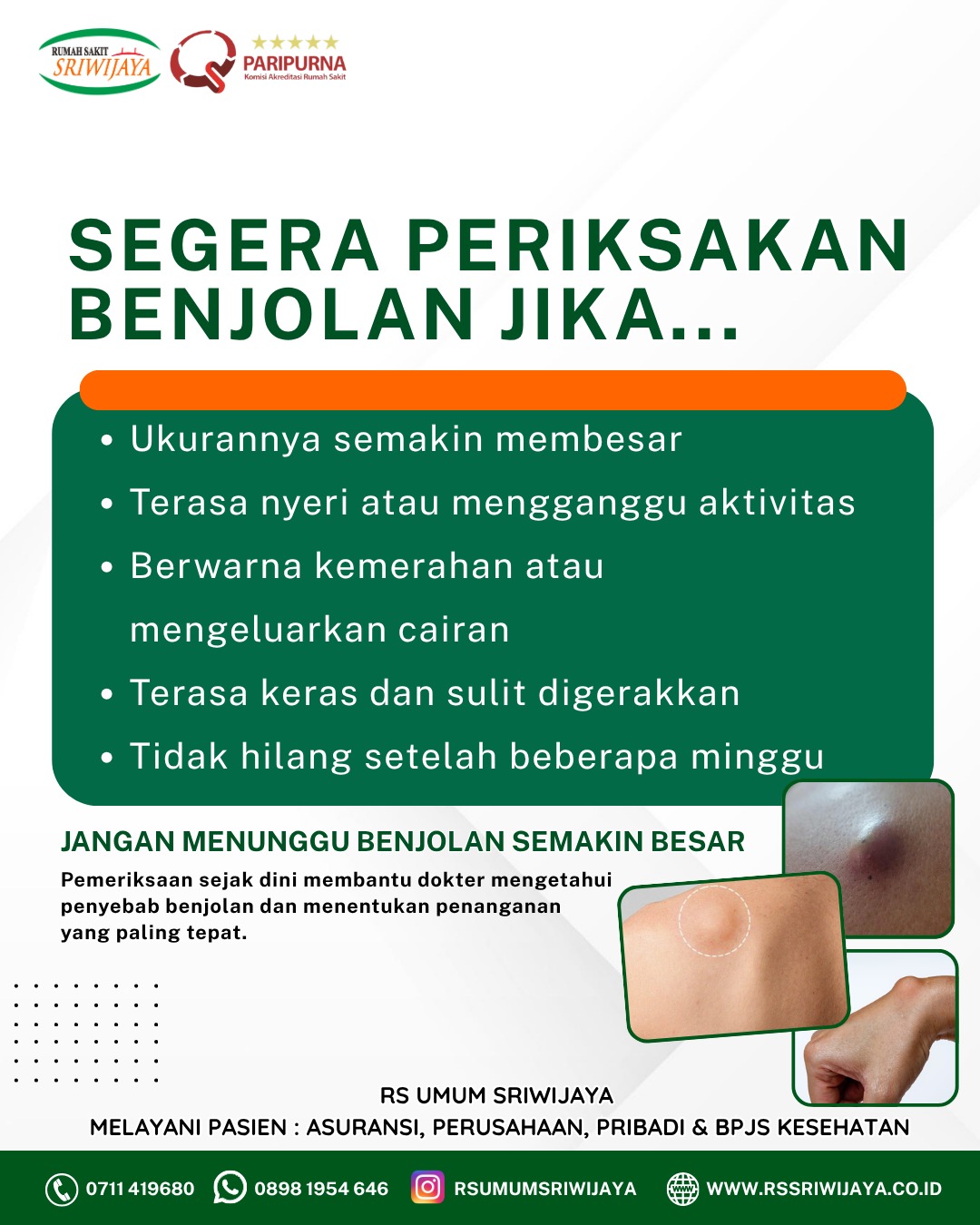 RUMAH SAKIT
SRIWIJAYA

PARIPURNA
Komisi Akreditasi Rumah Sakit

SEGERA PERIKSAKAN BENJOLAN JIKA...

• Ukurannya semakin membesar
• Terasa nyeri atau mengganggu aktivitas
• Berwarna kemerahan atau mengeluarkan cairan
• Terasa keras dan sulit digerakkan
• Tidak hilang setelah beberapa minggu

JANGAN MENUNGGU BENJOLAN SEMAKIN BESAR

Pemeriksaan sejak dini membantu dokter mengetahui penyebab benjolan dan menentukan penanganan yang paling tepat.

RS UMUM SRIWIJAYA
MELAYANI PASIEN : ASURANSI, PERUSAHAAN, PRIBADI & BPJS KESEHATAN

0711 419680 0898 1954 646 RSUMUMSRIWIJAYA WWW.RSSRIWIJAYA.CO.ID